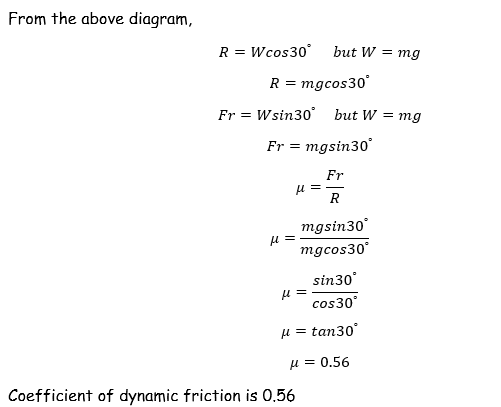 From the above diagram,

$R = Wcos30^{\circ} \quad but\ W = mg$

$R = mgcos30^{\circ}$

$Fr = Wsin30^{\circ} \quad but\ W = mg$

$Fr = mgsin30^{\circ}$

$\mu = \frac{Fr}{R}$

$\mu = \frac{mgsin30^{\circ}}{mgcos30^{\circ}}$

$\mu = \frac{sin30^{\circ}}{cos30^{\circ}}$

$\mu = tan30^{\circ}$

$\mu = 0.56$

Coefficient of dynamic friction is 0.56